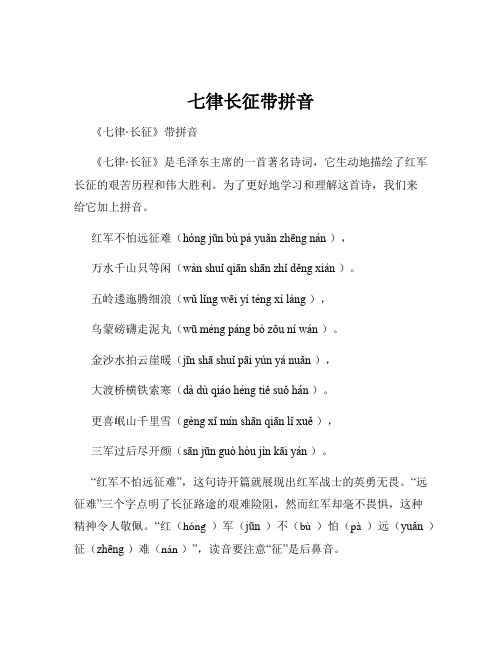 七律长征带拼音

《七律·长征》带拼音

《七律·长征》是毛泽东主席的一首著名诗词，它生动地描绘了红军长征的艰苦历程和伟大胜利。为了更好地学习和理解这首诗，我们来给它加上拼音。

红军不怕远征难（hóng jūn bù pà yuǎn zhēng nán ），

万水千山只等闲（wàn shuǐ qiān shān zhǐ děng xián ）。

五岭逶迤腾细浪（wǔ lǐng wēi yí téng xì làng ），

乌蒙磅礴走泥丸（wū méng páng bó zǒu ní wán ）。

金沙水拍云崖暖（jīn shā shuǐ pāi yún yá nuǎn ），

大渡桥横铁索寒（dà dù qiáo héng tiě suǒ hán ）。

更喜岷山千里雪（gèng xǐ mín shān qiān lǐ xuě ），

三军过后尽开颜（sān jūn guò hòu jìn kāi yán ）。

“红军不怕远征难”，这句诗开篇就展现出红军战士的英勇无畏。“远征难”三个字点明了长征路途的艰难险阻，然而红军却毫不畏惧，这种精神令人敬佩。“红（hóng ）军（jūn ）不（bù ）怕（pà ）远（yuǎn ）征（zhēng ）难（nán ）”，读音要注意“征”是后鼻音。